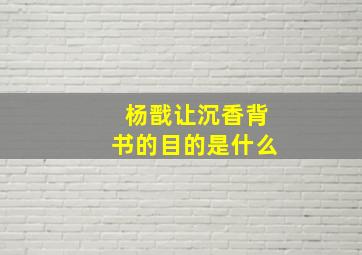 杨戬让沉香背书的目的是什么